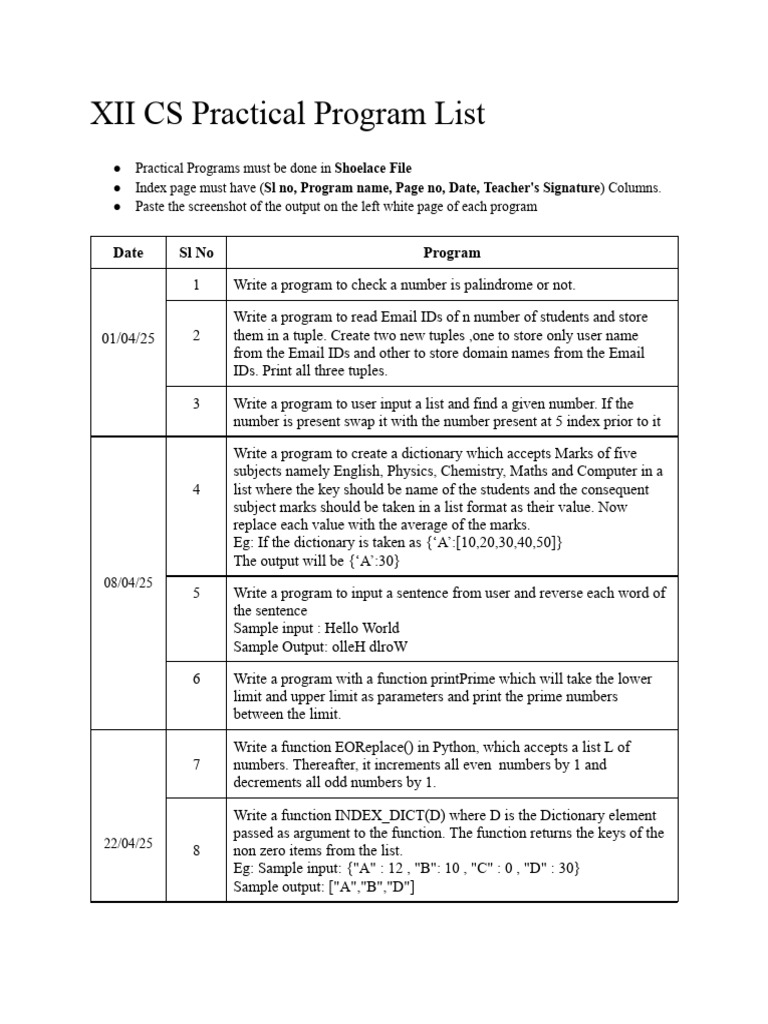 XII CS Practical Program List

• Practical Programs must be done in Shoelace File
• Index page must have (Sl no, Program name, Page no, Date, Teacher's Signature) Columns.
• Paste the screenshot of the output on the left white page of each program

| Date | Sl No | Program |
|---|---|---|
| 01/04/25 | 1 | Write a program to check a number is palindrome or not. |
| | 2 | Write a program to read Email IDs of n number of students and store them in a tuple. Create two new tuples ,one to store only user name from the Email IDs and other to store domain names from the Email IDs. Print all three tuples. |
| | 3 | Write a program to user input a list and find a given number. If the number is present swap it with the number present at 5 index prior to it |
| 08/04/25 | 4 | Write a program to create a dictionary which accepts Marks of five subjects namely English, Physics, Chemistry, Maths and Computer in a list where the key should be name of the students and the consequent subject marks should be taken in a list format as their value. Now replace each value with the average of the marks. Eg: If the dictionary is taken as {'A':[10,20,30,40,50]} The output will be {'A':30} |
| | 5 | Write a program to input a sentence from user and reverse each word of the sentence Sample input : Hello World Sample Output: olleH dlroW |
| | 6 | Write a program with a function printPrime which will take the lower limit and upper limit as parameters and print the prime numbers between the limit. |
| 22/04/25 | 7 | Write a function EOReplace() in Python, which accepts a list L of numbers. Thereafter, it increments all even numbers by 1 and decrements all odd numbers by 1. |
| | 8 | Write a function INDEX_DICT(D) where D is the Dictionary element passed as argument to the function. The function returns the keys of the non zero items from the list. Eg: Sample input: {"A" : 12 , "B": 10 , "C" : 0 , "D" : 30} Sample output: ["A","B","D"] |